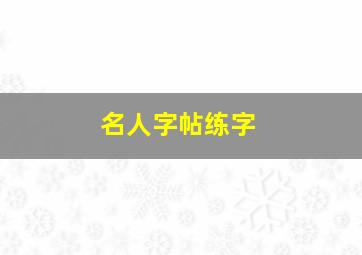 名人字帖练字